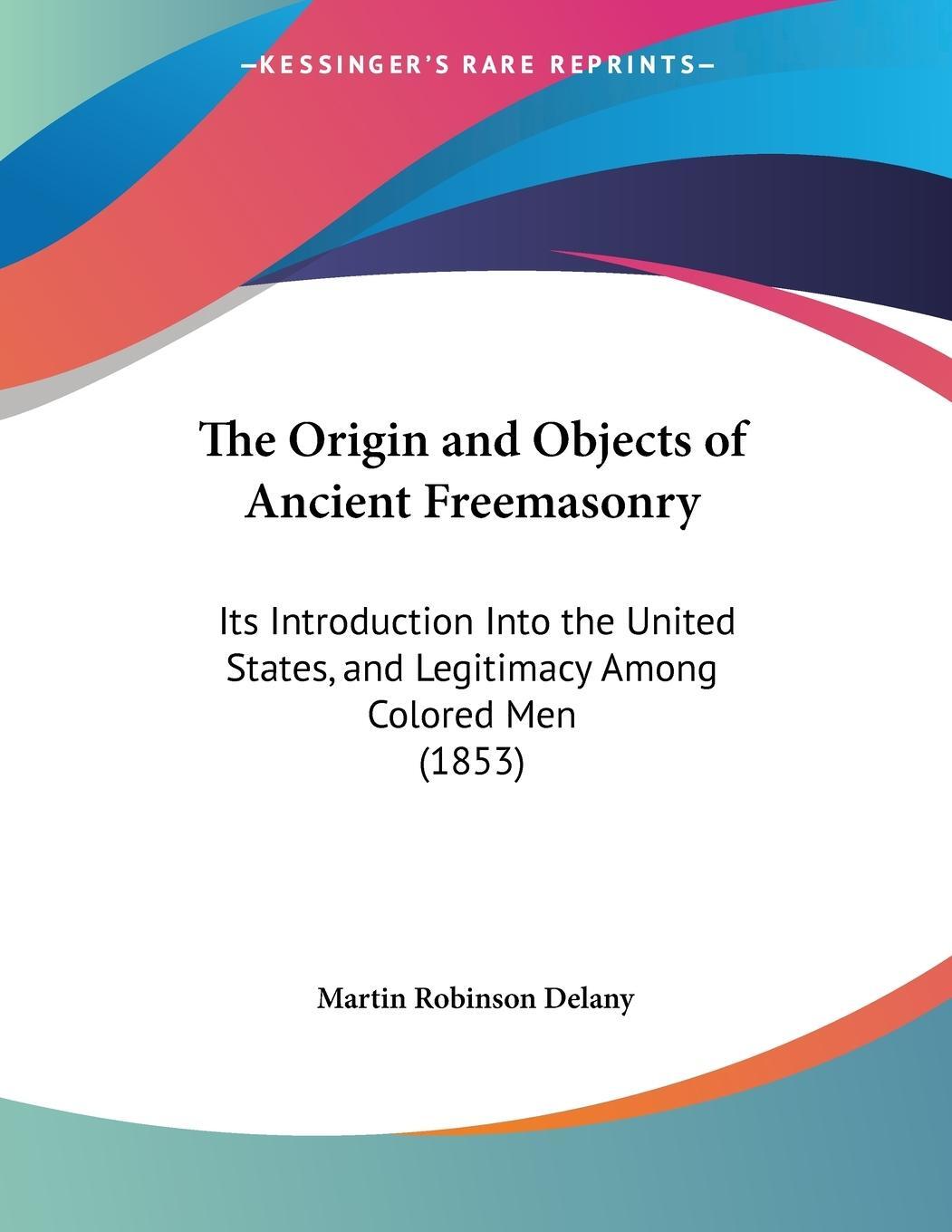 —KESSINGER'S RARE REPRINTS—

The Origin and Objects of Ancient Freemasonry

Its Introduction Into the United States, and Legitimacy Among Colored Men (1853)

Martin Robinson Delany